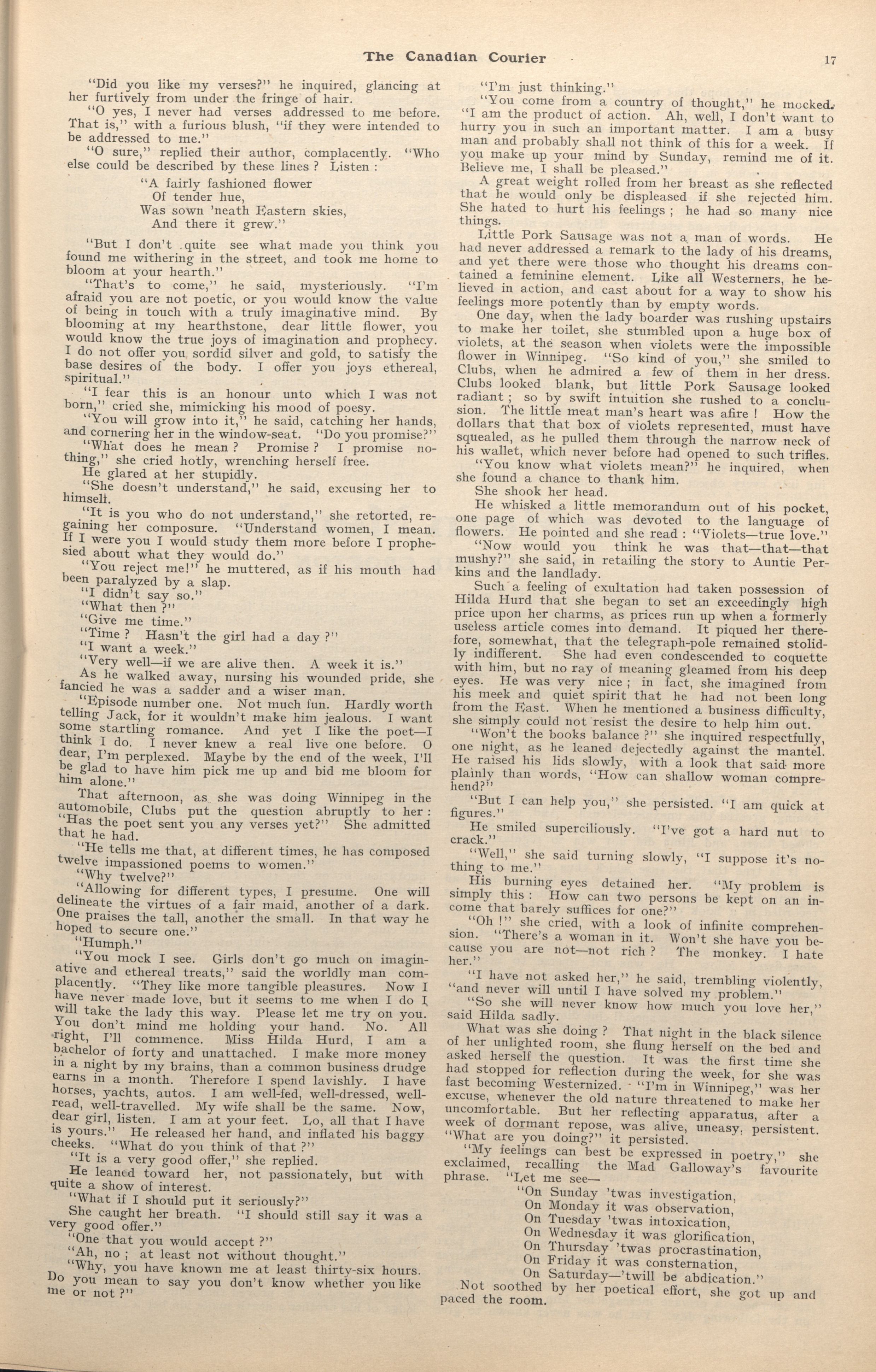 The Canadian Courier 17

"Did you like my verses?" he inquired, glancing at her furtively from under the fringe of hair.

"O yes, I never had verses addressed to me before. That is," with a furious blush, "if they were intended to be addressed to me."

"O sure," replied their author, complacently. "Who else could be described by these lines? Listen:

"A fairly fashioned flower
Of tender hue,
Was sown 'neath Eastern skies,
And there it grew."

"But I don't quite see what made you think you found me withering in the street, and took me home to bloom at your hearth."

"That's to come," he said, mysteriously. "I'm afraid you are not poetic, or you would know the value of being in touch with a truly imaginative mind. By blooming at my hearthstone, dear little flower, you would know the true joys of imagination and prophecy. I do not offer you sordid silver and gold, to satisfy the base desires of the body. I offer you joys ethereal, spiritual."

"I fear this is an honour unto which I was not born," cried she, mimicking his mood of poesy.

"You will grow into it," he said, catching her hands, and cornering her in the window-seat. "Do you promise?"

"What does he mean? Promise? I promise nothing," she cried hotly, wrenching herself free.

He glared at her stupidly.

"She doesn't understand," he said, excusing her to himself.

"It is you who do not understand," she retorted, regaining her composure. "Understand women, I mean. If I were you I would study them more before I prophesied about what they would do."

"You reject me!" he muttered, as if his mouth had been paralyzed by a slap.

"I didn't say so."

"What then?"

"Give me time."

"Time? Hasn't the girl had a day?"

"I want a week."

"Very well—if we are alive then. A week it is."

As he walked away, nursing his wounded pride, she fancied he was a sadder and a wiser man.

"Episode number one. Not much fun. Hardly worth telling Jack, for it wouldn't make him jealous. I want some startling romance. And yet I like the poet—I think I do. I never knew a real live one before. O dear, I'm perplexed. Maybe by the end of the week, I'll be glad to have him pick me up and bid me bloom for him alone."

That afternoon, as she was doing Winnipeg in the automobile, Clubs put the question abruptly to her: "Has the poet sent you any verses yet?" She admitted that he had.

"He tells me that, at different times, he has composed twelve impassioned poems to women."

"Why twelve?"

"Allowing for different types, I presume. One will delineate the virtues of a fair maid, another of a dark. One praises the tall, another the small. In that way he hoped to secure one."

"Humph."

"You mock I see. Girls don't go much on imaginative and ethereal treats," said the worldly man complacently. "They like more tangible pleasures. Now I have never made love, but it seems to me when I do I will take the lady this way. Please let me try on you. You don't mind me holding your hand. No. All right, I'll commence. Miss Hilda Hurd, I am a bachelor of forty and unattached. I make more money in a night by my brains, than a common business drudge earns in a month. Therefore I spend lavishly. I have horses, yachts, autos. I am well-fed, well-dressed, well-read, well-travelled. My wife shall be the same. Now, dear girl, listen. I am at your feet. Lo, all that I have is yours." He released her hand, and inflated his baggy cheeks. "What do you think of that?"

"It is a very good offer," she replied.

He leaned toward her, not passionately, but with quite a show of interest.

"What if I should put it seriously?"

She caught her breath. "I should still say it was a very good offer."

"One that you would accept?"

"Ah, no; at least not without thought."

"Why, you have known me at least thirty-six hours. Do you mean to say you don't know whether you like me or not?"

"I'm just thinking."

"You come from a country of thought," he mocked. "I am the product of action. Ah, well, I don't want to hurry you in such an important matter. I am a busy man and probably shall not think of this for a week. If you make up your mind by Sunday, remind me of it. Believe me, I shall be pleased."

A great weight rolled from her breast as she reflected that he would only be displeased if she rejected him. She hated to hurt his feelings; he had so many nice things.

Little Pork Sausage was not a man of words. He had never addressed a remark to the lady of his dreams, and yet there were those who thought his dreams contained a feminine element. Like all Westerners, he believed in action, and cast about for a way to show his feelings more potently than by empty words.

One day, when the lady boarder was rushing upstairs to make her toilet, she stumbled upon a huge box of violets, at the season when violets were the impossible flower in Winnipeg. "So kind of you," she smiled to Clubs, when he admired a few of them in her dress. Clubs looked blank, but little Pork Sausage looked radiant; so by swift intuition she rushed to a conclusion. The little meat man's heart was afire! How the dollars that that box of violets represented, must have squealed, as he pulled them through the narrow neck of his wallet, which never before had opened to such trifles.

"You know what violets mean?" he inquired, when she found a chance to thank him.

She shook her head.

He whisked a little memorandum out of his pocket, one page of which was devoted to the language of flowers. He pointed and she read: "Violets—true love."

"Now would you think he was that—that—that mushy?" she said, in retailing the story to Auntie Perkins and the landlady.

Such a feeling of exultation had taken possession of Hilda Hurd that she began to set an exceedingly high price upon her charms, as prices run up when a formerly useless article comes into demand. It piqued her therefore, somewhat, that the telegraph-pole remained stolidly indifferent. She had even condescended to coquette with him, but no ray of meaning gleamed from his deep eyes. He was very nice; in fact, she imagined from his meek and quiet spirit that he had not been long from the East. When he mentioned a business difficulty, she simply could not resist the desire to help him out.

"Won't the books balance?" she inquired respectfully, one night, as he leaned dejectedly against the mantel. He raised his lids slowly, with a look that said more plainly than words, "How can shallow woman comprehend?"

"But I can help you," she persisted. "I am quick at figures."

He smiled superciliously. "I've got a hard nut to crack."

"Well," she said turning slowly, "I suppose it's nothing to me."

His burning eyes detained her. "My problem is simply this: How can two persons be kept on an income that barely suffices for one?"

"Oh!" she cried, with a look of infinite comprehension. "There's a woman in it. Won't she have you because you are not—not rich? The monkey. I hate her."

"I have not asked her," he said, trembling violently, "and never will until I have solved my problem."

"So she will never know how much you love her," said Hilda sadly.

What was she doing? That night in the black silence of her unlighted room, she flung herself on the bed and asked herself the question. It was the first time she had stopped for reflection during the week, for she was fast becoming Westernized. "I'm in Winnipeg," was her excuse, whenever the old nature threatened to make her uncomfortable. But her reflecting apparatus, after a week of dormant repose, was alive, uneasy, persistent. "What are you doing?" it persisted.

"My feelings can best be expressed in poetry," she exclaimed, recalling the Mad Galloway's favourite phrase. "Let me see—

"On Sunday 'twas investigation,
On Monday it was observation,
On Tuesday 'twas intoxication,
On Wednesday it was glorification,
On Thursday 'twas procrastination,
On Friday it was consternation,
On Saturday—'twill be abdication."

Not soothed by her poetical effort, she got up and paced the room.